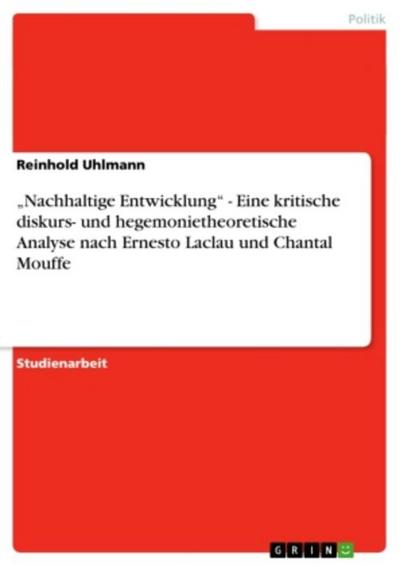 Politik

Reinhold Uhlmann

„Nachhaltige Entwicklung“ - Eine kritische diskurs- und hegemonietheoretische Analyse nach Ernesto Laclau und Chantal Mouffe

Studienarbeit

GRIN